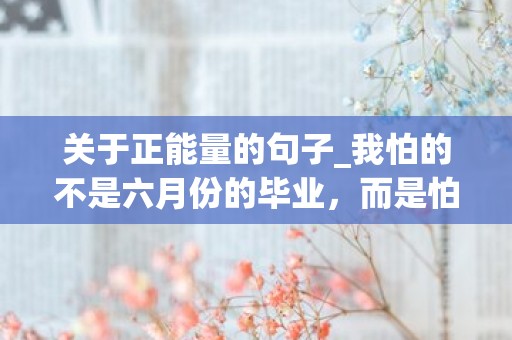 关于正能量的句子_我怕的不是六月份的毕业，而是怕